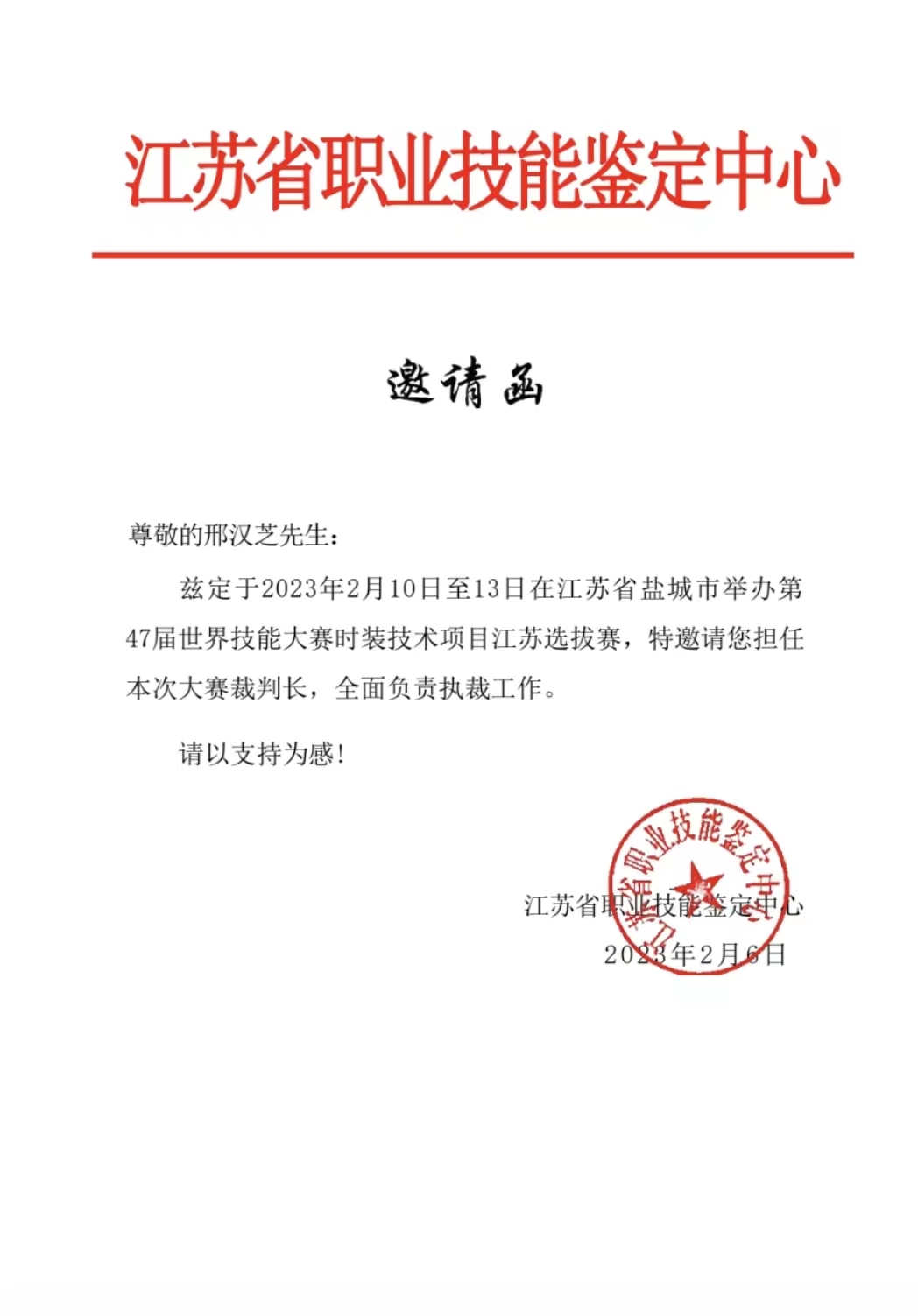 江苏省职业技能鉴定中心

邀请函

尊敬的邢汉芝先生：

兹定于2023年2月10日至13日在江苏省盐城市举办第47届世界技能大赛时装技术项目江苏选拔赛，特邀请您担任本次大赛裁判长，全面负责执裁工作。

请以支持为感！

江苏省职业技能鉴定中心

江苏省职业技能鉴定中心
2023年2月6日